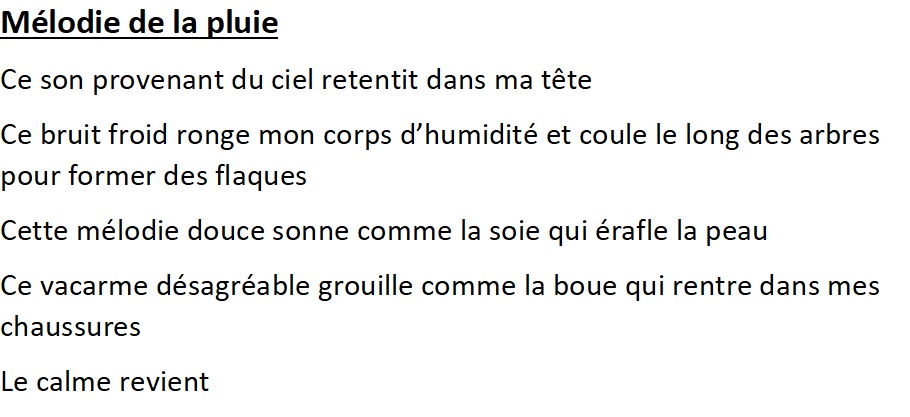 Mélodie de la pluie

Ce son provenant du ciel retentit dans ma tête

Ce bruit froid ronge mon corps d'humidité et coule le long des arbres pour former des flaques

Cette mélodie douce sonne comme la soie qui érafle la peau

Ce vacarme désagréable grouille comme la boue qui rentre dans mes chaussures

Le calme revient